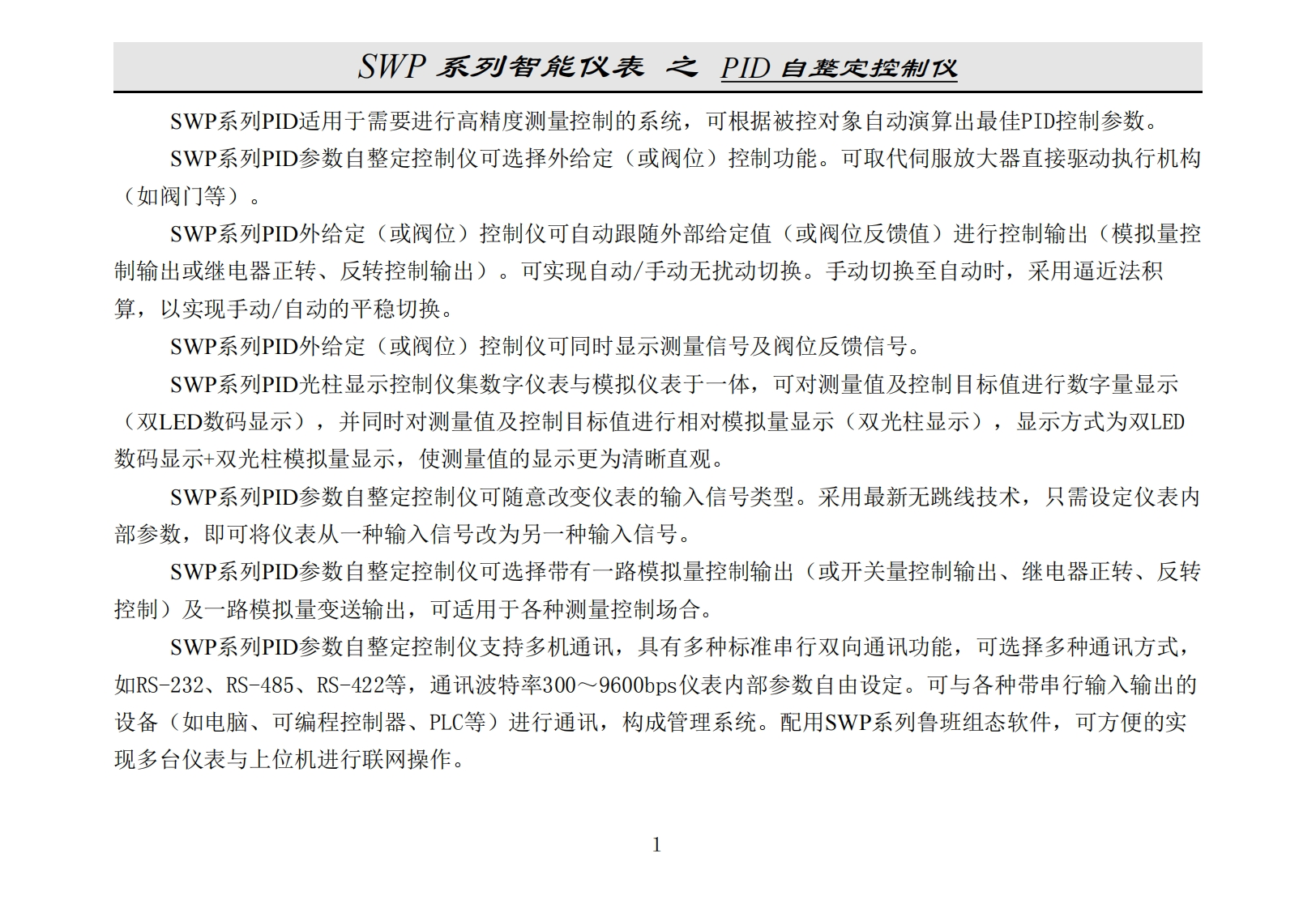 SWP 系列智能仪表 之 PID 自整定控制仪

SWP系列PID适用于需要进行高精度测量控制的系统，可根据被控对象自动演算出最佳PID控制参数。

SWP系列PID参数自整定控制仪可选择外给定（或阀位）控制功能。可取代伺服放大器直接驱动执行机构（如阀门等）。

SWP系列PID外给定（或阀位）控制仪可自动跟随外部给定值（或阀位反馈值）进行控制输出（模拟量控制输出或继电器正转、反转控制输出）。可实现自动/手动无扰动切换。手动切换至自动时，采用逼近法积算，以实现手动/自动的平稳切换。

SWP系列PID外给定（或阀位）控制仪可同时显示测量信号及阀位反馈信号。

SWP系列PID光柱显示控制仪集数字仪表与模拟仪表于一体，可对测量值及控制目标值进行数字量显示（双LED数码显示），并同时对测量值及控制目标值进行相对模拟量显示（双光柱显示），显示方式为双LED数码显示+双光柱模拟量显示，使测量值的显示更为清晰直观。

SWP系列PID参数自整定控制仪可随意改变仪表的输入信号类型。采用最新无跳线技术，只需设定仪表内部参数，即可将仪表从一种输入信号改为另一种输入信号。

SWP系列PID参数自整定控制仪可选择带有一路模拟量控制输出（或开关量控制输出、继电器正转、反转控制）及一路模拟量变送输出，可适用于各种测量控制场合。

SWP系列PID参数自整定控制仪支持多机通讯，具有多种标准串行双向通讯功能，可选择多种通讯方式，如RS-232、RS-485、RS-422等，通讯波特率300～9600bps仪表内部参数自由设定。可与各种带串行输入输出的设备（如电脑、可编程控制器、PLC等）进行通讯，构成管理系统。配用SWP系列鲁班组态软件，可方便的实现多台仪表与上位机进行联网操作。

1